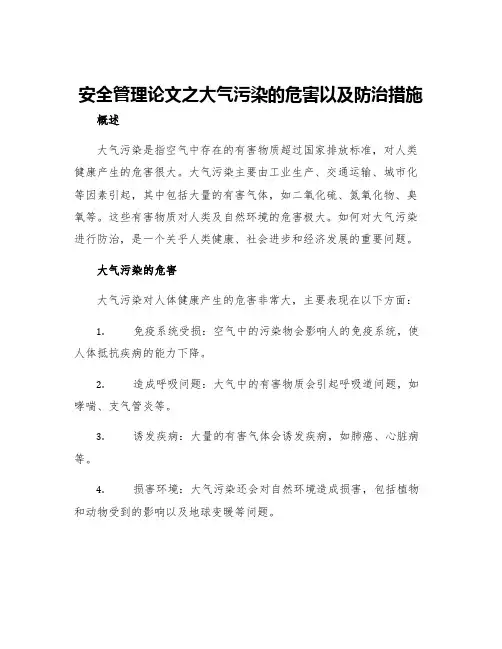 安全管理论文之大气污染的危害以及防治措施

概述

大气污染是指空气中存在的有害物质超过国家排放标准，对人类健康产生的危害很大。大气污染主要由工业生产、交通运输、城市化等因素引起，其中包括大量的有害气体，如二氧化硫、氮氧化物、臭氧等。这些有害物质对人类及自然环境的危害极大。如何对大气污染进行防治，是一个关乎人类健康、社会进步和经济发展的重要问题。

大气污染的危害

大气污染对人体健康产生的危害非常大，主要表现在以下方面：

1. 免疫系统受损：空气中的污染物会影响人的免疫系统，使人体抵抗疾病的能力下降。

2. 造成呼吸问题：大气中的有害物质会引起呼吸道问题，如哮喘、支气管炎等。

3. 诱发疾病：大量的有害气体会诱发疾病，如肺癌、心脏病等。

4. 损害环境：大气污染还会对自然环境造成损害，包括植物和动物受到的影响以及地球变暖等问题。